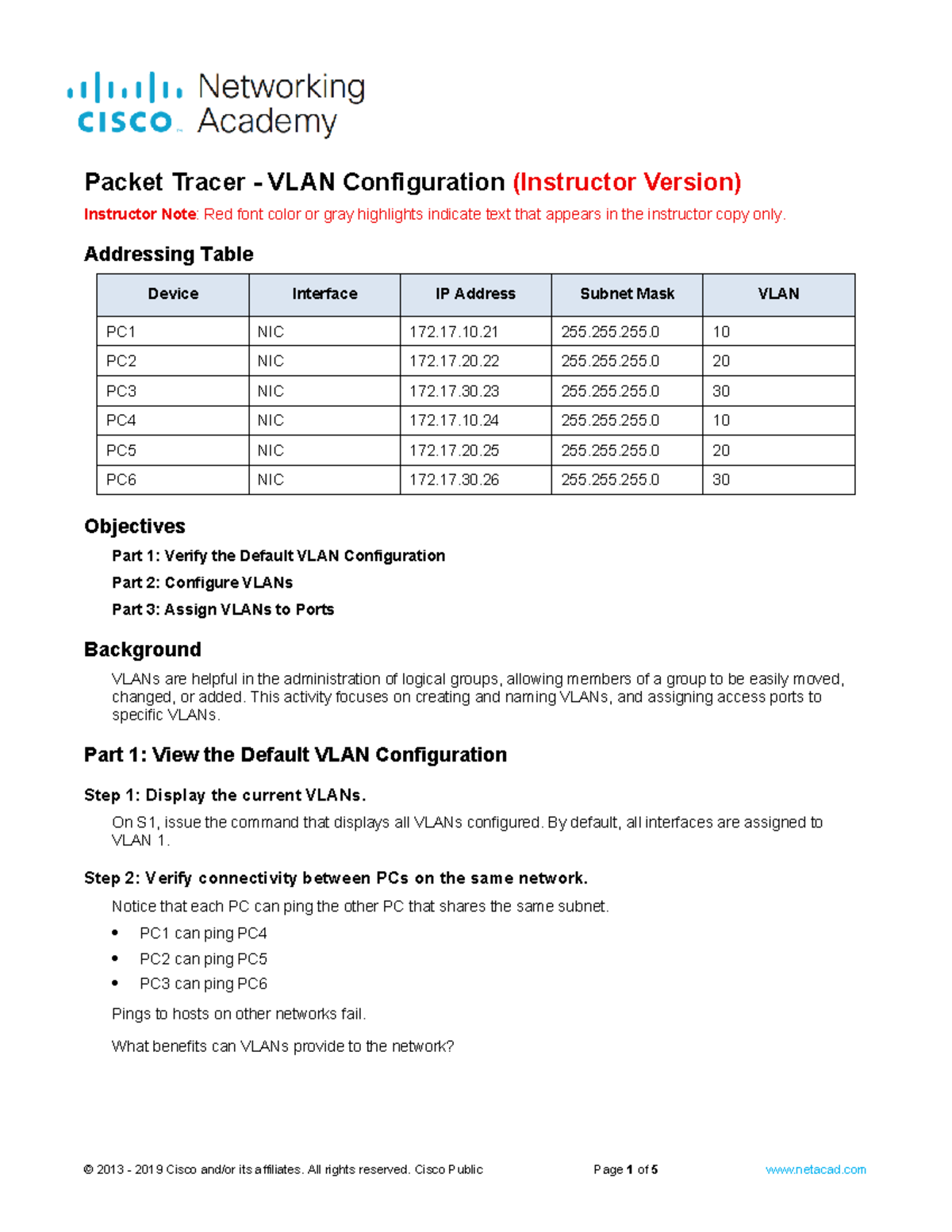 cisco Networking Academy

Packet Tracer - VLAN Configuration (Instructor Version)

Instructor Note: Red font color or gray highlights indicate text that appears in the instructor copy only.

Addressing Table

| Device | Interface | IP Address | Subnet Mask | VLAN |
|---|---|---|---|---|
| PC1 | NIC | 172.17.10.21 | 255.255.255.0 | 10 |
| PC2 | NIC | 172.17.20.22 | 255.255.255.0 | 20 |
| PC3 | NIC | 172.17.30.23 | 255.255.255.0 | 30 |
| PC4 | NIC | 172.17.10.24 | 255.255.255.0 | 10 |
| PC5 | NIC | 172.17.20.25 | 255.255.255.0 | 20 |
| PC6 | NIC | 172.17.30.26 | 255.255.255.0 | 30 |

Objectives

Part 1: Verify the Default VLAN Configuration

Part 2: Configure VLANs

Part 3: Assign VLANs to Ports

Background

VLANs are helpful in the administration of logical groups, allowing members of a group to be easily moved, changed, or added. This activity focuses on creating and naming VLANs, and assigning access ports to specific VLANs.

Part 1: View the Default VLAN Configuration

Step 1: Display the current VLANs.

On S1, issue the command that displays all VLANs configured. By default, all interfaces are assigned to VLAN 1.

Step 2: Verify connectivity between PCs on the same network.

Notice that each PC can ping the other PC that shares the same subnet.

• PC1 can ping PC4
• PC2 can ping PC5
• PC3 can ping PC6

Pings to hosts on other networks fail.

What benefits can VLANs provide to the network?

© 2013 - 2019 Cisco and/or its affiliates. All rights reserved. Cisco Public Page 1 of 5 www.netacad.com